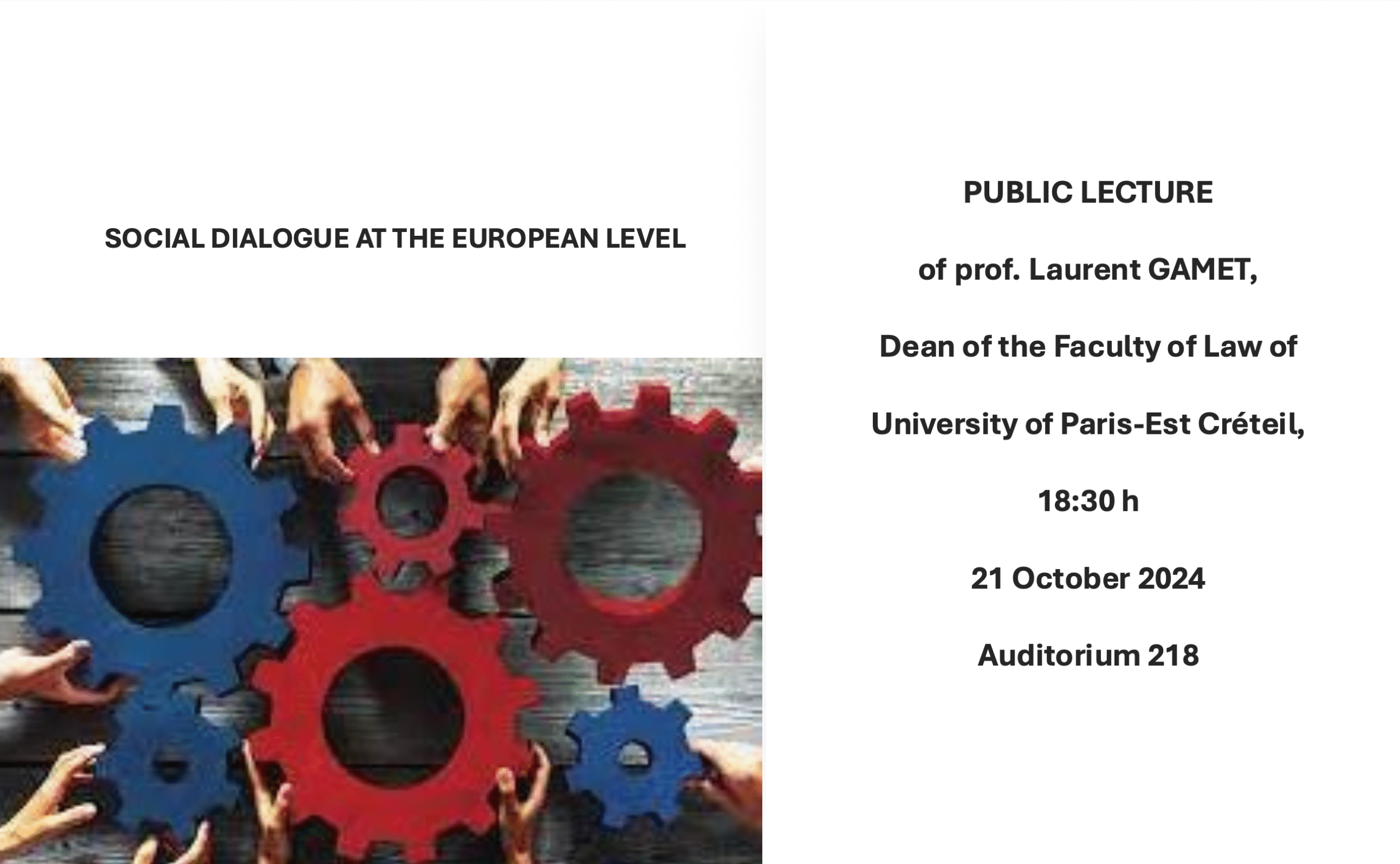 SOCIAL DIALOGUE AT THE EUROPEAN LEVEL

PUBLIC LECTURE

of prof. Laurent GAMET,

Dean of the Faculty of Law of

University of Paris-Est Créteil,

18:30 h

21 October 2024

Auditorium 218